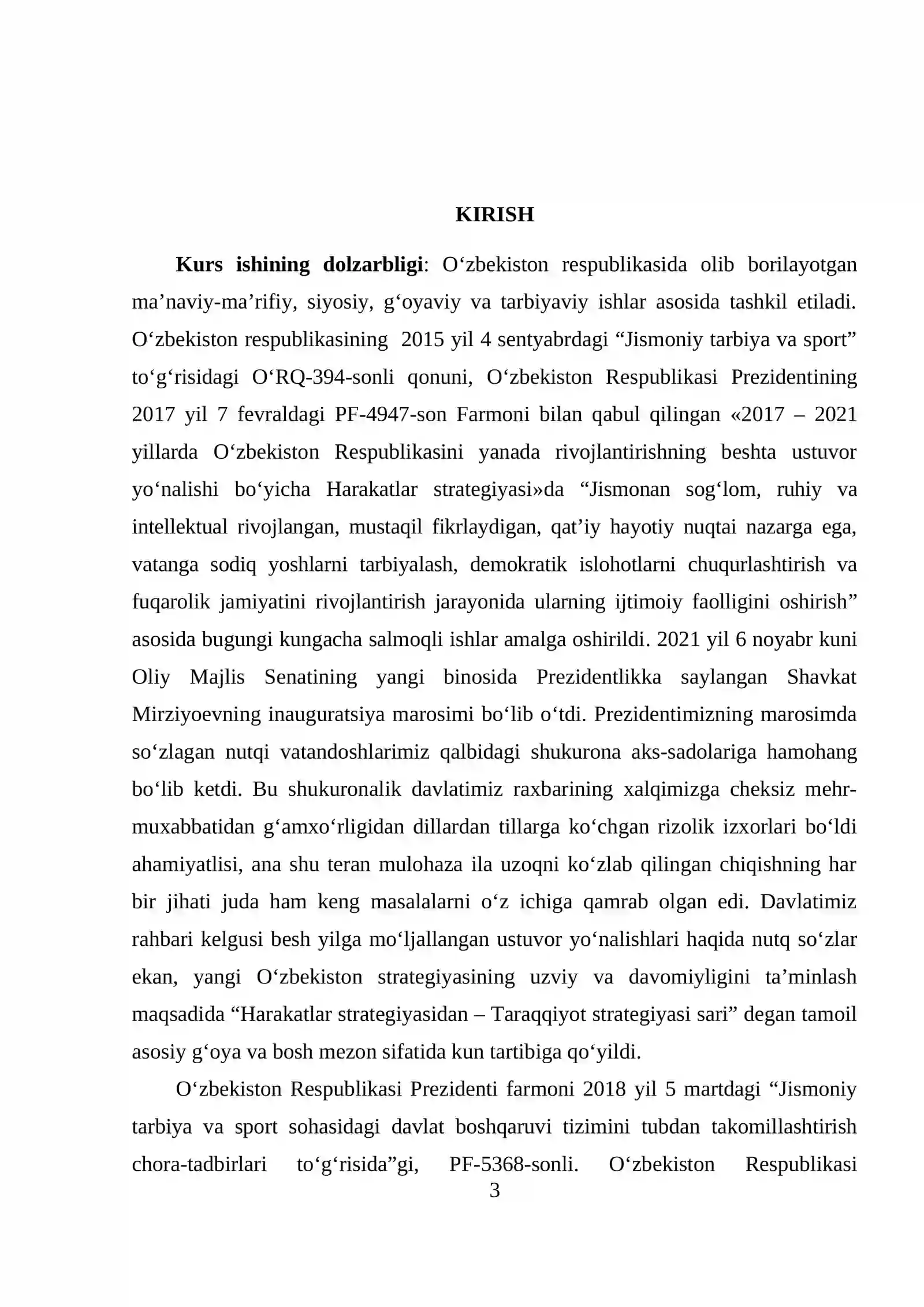 KIRISH

Kurs ishining dolzarbligi: O‘zbekiston respublikasida olib borilayotgan ma’naviy-ma’rifiy, siyosiy, g‘oyaviy va tarbiyaviy ishlar asosida tashkil etiladi. O‘zbekiston respublikasining 2015 yil 4 sentyabrdagi “Jismoniy tarbiya va sport” to‘g‘risidagi O‘RQ-394-sonli qonuni, O‘zbekiston Respublikasi Prezidentining 2017 yil 7 fevraldagi PF-4947-son Farmoni bilan qabul qilingan «2017 – 2021 yillarda O‘zbekiston Respublikasini yanada rivojlantirishning beshta ustuvor yo‘nalishi bo‘yicha Harakatlar strategiyasi»da “Jismonan sog‘lom, ruhiy va intellektual rivojlangan, mustaqil fikrlaydigan, qat’iy hayotiy nuqtai nazarga ega, vatanga sodiq yoshlarni tarbiyalash, demokratik islohotlarni chuqurlashtirish va fuqarolik jamiyatini rivojlantirish jarayonida ularning ijtimoiy faolligini oshirish” asosida bugungi kungacha salmoqli ishlar amalga oshirildi. 2021 yil 6 noyabr kuni Oliy Majlis Senatining yangi binosida Prezidentlikka saylangan Shavkat Mirziyoevning inauguratsiya marosimi bo‘lib o‘tdi. Prezidentimizning marosimda so‘zlagan nutqi vatandoshlarimiz qalbidagi shukurona aks-sadolariga hamohang bo‘lib ketdi. Bu shukuronalik davlatimiz raxbarining xalqimizga cheksiz mehr-muxabbatidan g‘amxo‘rligidan dillardan tillarga ko‘chgan rizolik izxorlari bo‘ldi ahamiyatlisi, ana shu teran mulohaza ila uzoqni ko‘zlab qilingan chiqishning har bir jihati juda ham keng masalalarni o‘z ichiga qamrab olgan edi. Davlatimiz rahbari kelgusi besh yilga mo‘ljallangan ustuvor yo‘nalishlari haqida nutq so‘zlar ekan, yangi O‘zbekiston strategiyasining uzviy va davomiyligini ta’minlash maqsadida “Harakatlar strategiyasidan – Taraqqiyot strategiyasi sari” degan tamoil asosiy g‘oya va bosh mezon sifatida kun tartibiga qo‘yildi.

O‘zbekiston Respublikasi Prezidenti farmoni 2018 yil 5 martdagi “Jismoniy tarbiya va sport sohasidagi davlat boshqaruvi tizimini tubdan takomillashtirish chora-tadbirlari to‘g‘risida”gi, PF-5368-sonli. O‘zbekiston Respublikasi
3